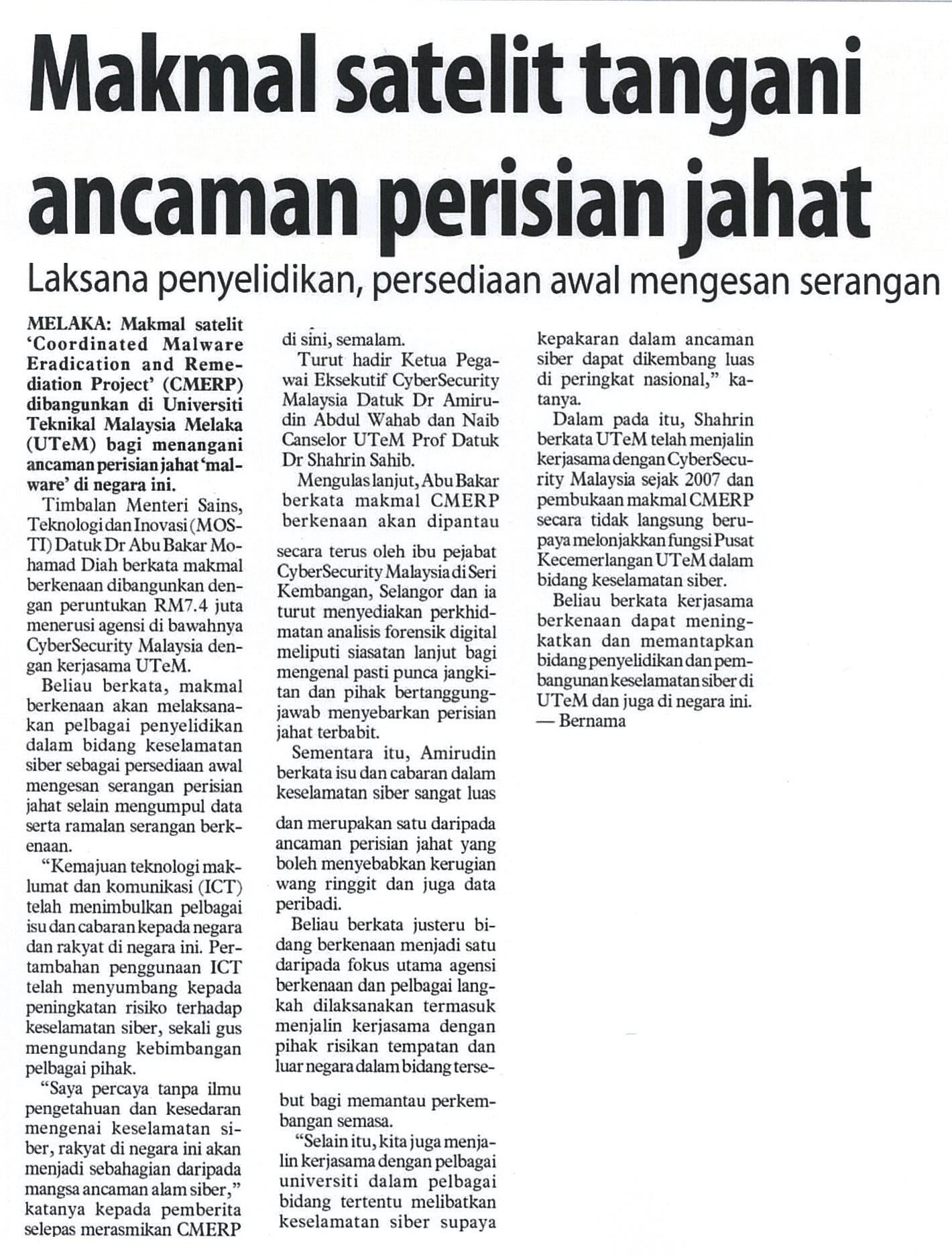 Makmal satelit tangani ancaman perisian jahat

Laksana penyelidikan, persediaan awal mengesan serangan

MELAKA: Makmal satelit 'Coordinated Malware Eradication and Remediation Project' (CMERP) dibangunkan di Universiti Teknikal Malaysia Melaka (UTeM) bagi menangani ancaman perisian jahat 'malware' di negara ini.

Timbalan Menteri Sains, Teknologi dan Inovasi (MOSTI) Datuk Dr Abu Bakar Mohamad Diah berkata makmal berkenaan dibangunkan dengan peruntukan RM7.4 juta menerusi agensi di bawahnya CyberSecurity Malaysia dengan kerjasama UTeM.

Beliau berkata, makmal berkenaan akan melaksanakan pelbagai penyelidikan dalam bidang keselamatan siber sebagai persediaan awal mengesan serangan perisian jahat selain mengumpul data serta ramalan serangan berkenaan.

"Kemajuan teknologi maklumat dan komunikasi (ICT) telah menimbulkan pelbagai isu dan cabaran kepada negara dan rakyat di negara ini. Pertambahan penggunaan ICT telah menyumbang kepada peningkatan risiko terhadap keselamatan siber, sekali gus mengundang kebimbangan pelbagai pihak.

"Saya percaya tanpa ilmu pengetahuan dan kesedaran mengenai keselamatan siber, rakyat di negara ini akan menjadi sebahagian daripada mangsa ancaman alam siber," katanya kepada pemberita selepas merasmikan CMERP di sini, semalam.

Turut hadir Ketua Pegawai Eksekutif CyberSecurity Malaysia Datuk Dr Amirudin Abdul Wahab dan Naib Canselor UTeM Prof Datuk Dr Shahrin Sahib.

Mengulas lanjut, Abu Bakar berkata makmal CMERP berkenaan akan dipantau secara terus oleh ibu pejabat CyberSecurity Malaysia di Seri Kembangan, Selangor dan ia turut menyediakan perkhidmatan analisis forensik digital meliputi siasatan lanjut bagi mengenal pasti punca jangkitan dan pihak bertanggungjawab menyebarkan perisian jahat terbabit.

Sementara itu, Amirudin berkata isu dan cabaran dalam keselamatan siber sangat luas dan merupakan satu daripada ancaman perisian jahat yang boleh menyebabkan kerugian wang ringgit dan juga data peribadi.

Beliau berkata justeru bidang berkenaan menjadi satu daripada fokus utama agensi berkenaan dan pelbagai langkah dilaksanakan termasuk menjalin kerjasama dengan pihak risikan tempatan dan luar negara dalam bidang tersebut bagi memantau perkembangan semasa.

"Selain itu, kita juga menjalin kerjasama dengan pelbagai universiti dalam pelbagai bidang tertentu melibatkan keselamatan siber supaya kepakaran dalam ancaman siber dapat dikembang luas di peringkat nasional," katanya.

Dalam pada itu, Shahrin berkata UTeM telah menjalin kerjasama dengan CyberSecurity Malaysia sejak 2007 dan pembukaan makmal CMERP secara tidak langsung berupaya melonjakkan fungsi Pusat Kecemerlangan UTeM dalam bidang keselamatan siber.

Beliau berkata kerjasama berkenaan dapat meningkatkan dan memantapkan bidang penyelidikan dan pembangunan keselamatan siber di UTeM dan juga di negara ini. — Bernama